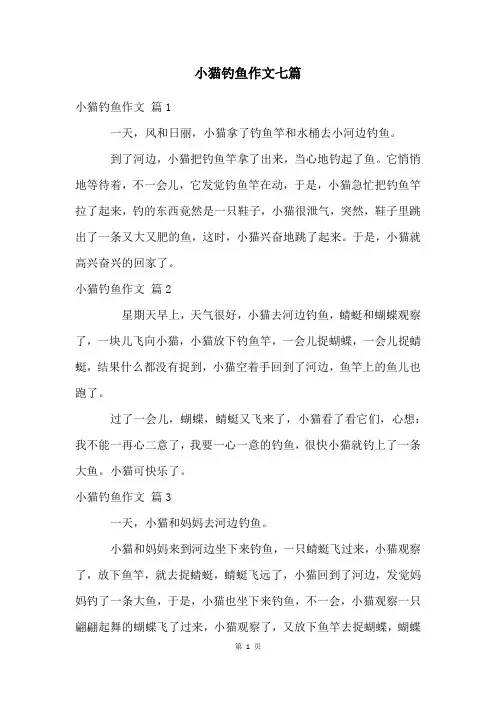 小猫钓鱼作文七篇

小猫钓鱼作文 篇1

一天，风和日丽，小猫拿了钓鱼竿和水桶去小河边钓鱼。

到了河边，小猫把钓鱼竿拿了出来，当心地钓起了鱼。它悄悄地等待着，不一会儿，它发觉钓鱼竿在动，于是，小猫急忙把钓鱼竿拉了起来，钓的东西竟然是一只鞋子，小猫很泄气，突然，鞋子里跳出了一条又大又肥的鱼，这时，小猫兴奋地跳了起来。于是，小猫就高兴奋兴的回家了。

小猫钓鱼作文 篇2

星期天早上，天气很好，小猫去河边钓鱼，蜻蜓和蝴蝶观察了，一块儿飞向小猫，小猫放下钓鱼竿，一会儿捉蝴蝶，一会儿捉蜻蜓，结果什么都没有捉到，小猫空着手回到了河边，鱼竿上的鱼儿也跑了。

过了一会儿，蝴蝶，蜻蜓又飞来了，小猫看了看它们，心想：我不能一再心二意了，我要一心一意的钓鱼，很快小猫就钓上了一条大鱼。小猫可快乐了。

小猫钓鱼作文 篇3

一天，小猫和妈妈去河边钓鱼。

小猫和妈妈来到河边坐下来钓鱼，一只蜻蜓飞过来，小猫观察了，放下鱼竿，就去捉蜻蜓，蜻蜓飞远了，小猫回到了河边，发觉妈妈钓了一条大鱼，于是，小猫也坐下来钓鱼，不一会，小猫观察一只翩翩起舞的蝴蝶飞了过来，小猫观察了，又放下鱼竿去捉蝴蝶，蝴蝶

第 1 页